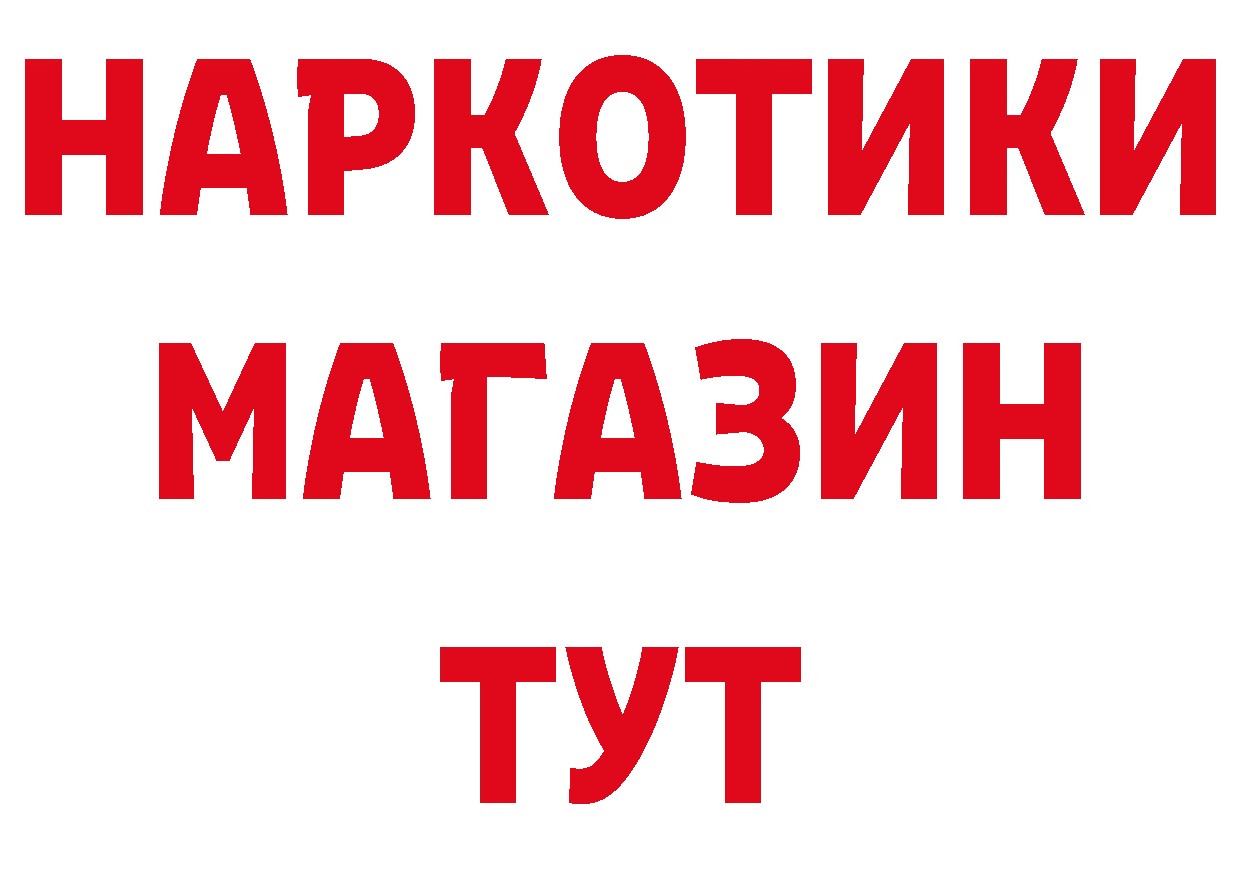 НАРКОТИКИ
МАГАЗИН
ТУТ